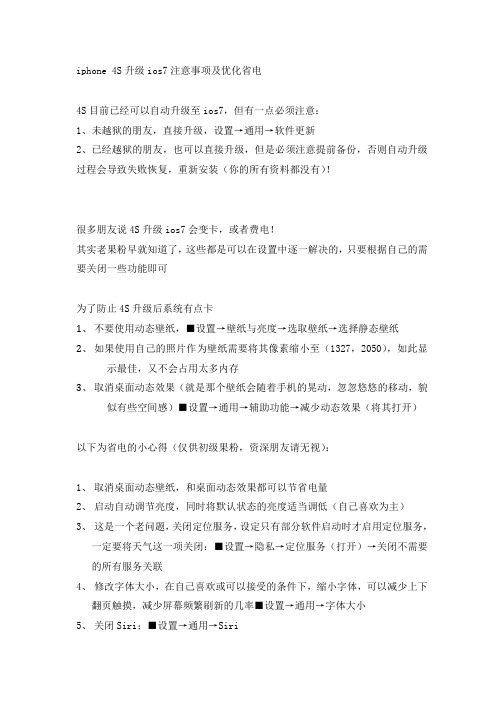 iphone 4S 升级 ios7 注意事项及优化省电

4S 目前已经可以自动升级至 ios7，但有一点必须注意：
1、未越狱的朋友，直接升级，设置→通用→软件更新
2、已经越狱的朋友，也可以直接升级，但是必须注意提前备份，否则自动升级过程会导致失败恢复，重新安装（你的所有资料都没有）!

很多朋友说 4S 升级 ios7 会变卡，或者费电！
其实老果粉早就知道了，这些都是可以在设置中逐一解决的，只要根据自己的需要关闭一些功能即可

为了防止 4S 升级后系统有点卡
1、 不要使用动态壁纸，■设置→壁纸与亮度→选取壁纸→选择静态壁纸
2、 如果使用自己的照片作为壁纸需要将其像素缩小至（1327，2050），如此显示最佳，又不会占用太多内存
3、 取消桌面动态效果（就是那个壁纸会随着手机的晃动，忽忽悠悠的移动，貌似有些空间感）■设置→通用→辅助功能→减少动态效果（将其打开）

以下为省电的小心得（仅供初级果粉，资深朋友请无视）：

1、 取消桌面动态壁纸，和桌面动态效果都可以节省电量
2、 启动自动调节亮度，同时将默认状态的亮度适当调低（自己喜欢为主）
3、 这是一个老问题，关闭定位服务，设定只有部分软件启动时才启用定位服务，一定要将天气这一项关闭：■设置→隐私→定位服务（打开）→关闭不需要的所有服务关联
4、 修改字体大小，在自己喜欢或可以接受的条件下，缩小字体，可以减少上下翻页触摸，减少屏幕频繁刷新的几率■设置→通用→字体大小
5、 关闭 Siri：■设置→通用→Siri